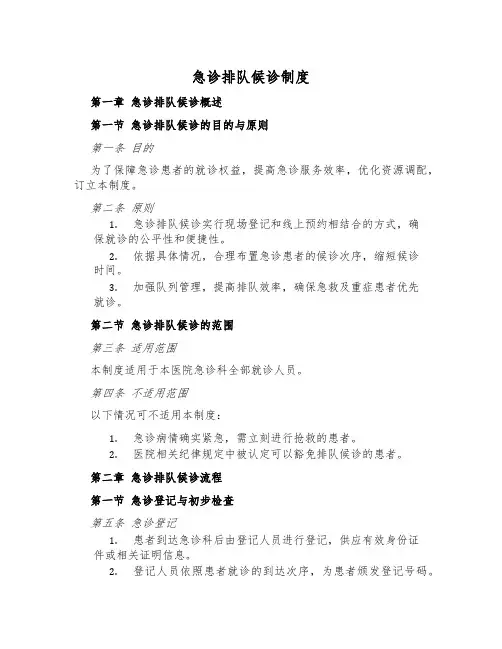 急诊排队候诊制度

第一章 急诊排队候诊概述

第一节 急诊排队候诊的目的与原则

第一条 目的

为了保障急诊患者的就诊权益，提高急诊服务效率，优化资源调配，订立本制度。

第二条 原则

1. 急诊排队候诊实行现场登记和线上预约相结合的方式，确保就诊的公平性和便捷性。

2. 依据具体情况，合理布置急诊患者的候诊次序，缩短候诊时间。

3. 加强队列管理，提高排队效率，确保急救及重症患者优先就诊。

第二节 急诊排队候诊的范围

第三条 适用范围

本制度适用于本医院急诊科全部就诊人员。

第四条 不适用范围

以下情况可不适用本制度：

1. 急诊病情确实紧急，需立刻进行抢救的患者。

2. 医院相关纪律规定中被认定可以豁免排队候诊的患者。

第二章 急诊排队候诊流程

第一节 急诊登记与初步检查

第五条 急诊登记

1. 患者到达急诊科后由登记人员进行登记，供应有效身份证件或相关证明信息。

2. 登记人员依照患者就诊的到达次序，为患者颁发登记号码。